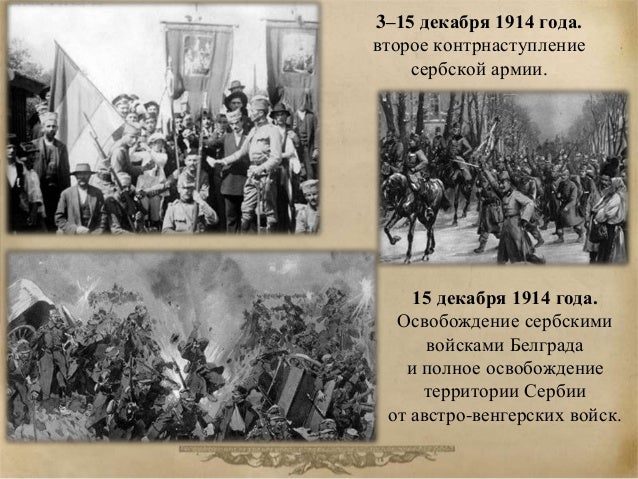 3–15 декабря 1914 года.
второе контрнаступление сербской армии.

15 декабря 1914 года.
Освобождение сербскими войсками Белграда и полное освобождение территории Сербии от австро-венгерских войск.